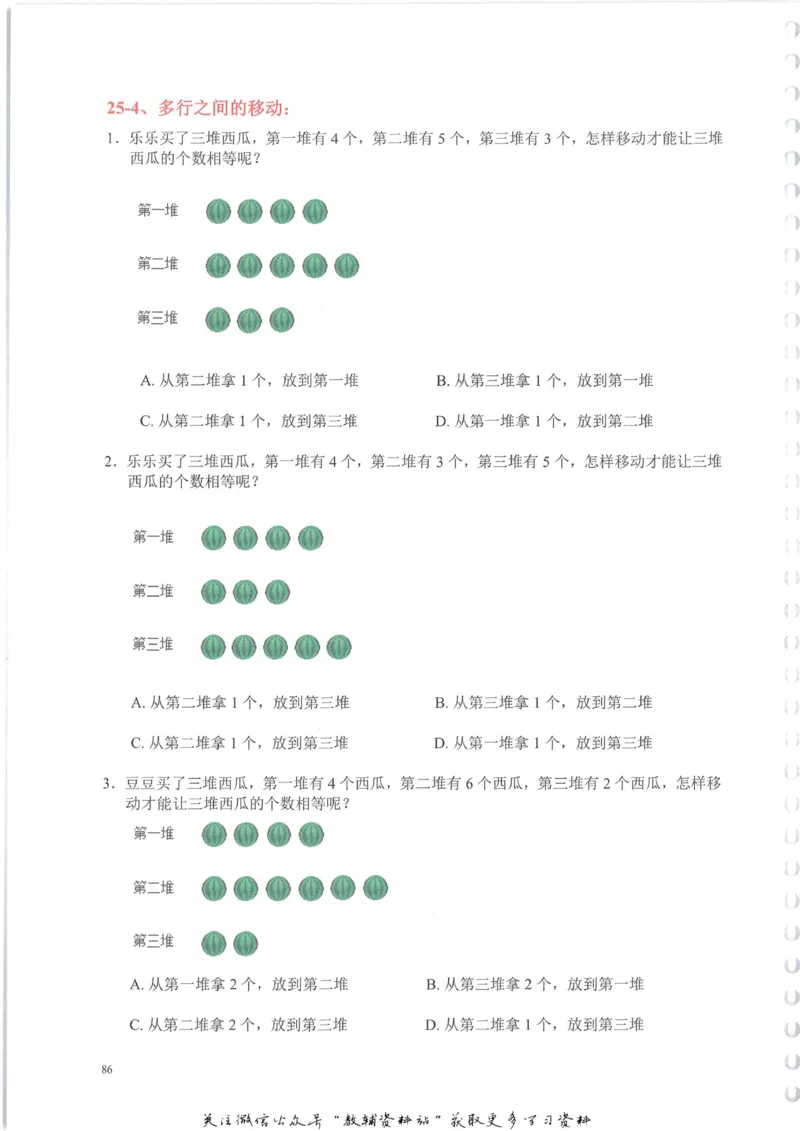 25-4、多行之间的移动：

1．乐乐买了三堆西瓜，第一堆有 4 个，第二堆有 5 个，第三堆有 3 个，怎样移动才能让三堆西瓜的个数相等呢？

第一堆

第二堆

第三堆

A. 从第二堆拿 1 个，放到第一堆　　B. 从第三堆拿 1 个，放到第一堆

C. 从第二堆拿 1 个，放到第三堆　　D. 从第一堆拿 1 个，放到第二堆

2．乐乐买了三堆西瓜，第一堆有 4 个，第二堆有 3 个，第三堆有 5 个，怎样移动才能让三堆西瓜的个数相等呢？

第一堆

第二堆

第三堆

A. 从第二堆拿 1 个，放到第三堆　　B. 从第三堆拿 1 个，放到第二堆

C. 从第二堆拿 1 个，放到第三堆　　D. 从第一堆拿 1 个，放到第三堆

3．豆豆买了三堆西瓜，第一堆有 4 个西瓜，第二堆有 6 个西瓜，第三堆有 2 个西瓜，怎样移动才能让三堆西瓜的个数相等呢？

第一堆

第二堆

第三堆

A. 从第一堆拿 2 个，放到第二堆　　B. 从第三堆拿 2 个，放到第一堆

C. 从第二堆拿 2 个，放到第三堆　　D. 从第二堆拿 1 个，放到第三堆

86

关注微信公众号“教辅资料站”获取更多学习资料